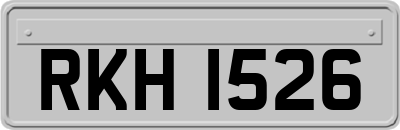 RKH 1526